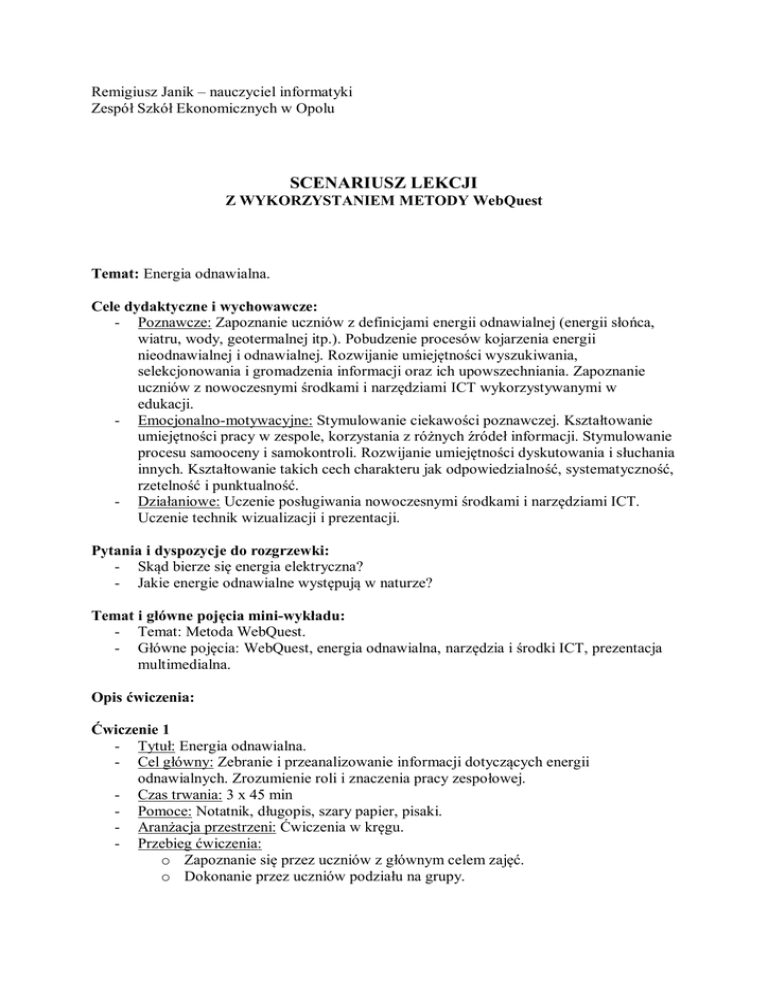 Remigiusz Janik – nauczyciel informatyki
Zespół Szkół Ekonomicznych w Opolu

SCENARIUSZ LEKCJI
Z WYKORZYSTANIEM METODY WebQuest

Temat: Energia odnawialna.

Cele dydaktyczne i wychowawcze:
- Poznawcze: Zapoznanie uczniów z definicjami energii odnawialnej (energii słońca, wiatru, wody, geotermalnej itp.). Pobudzenie procesów kojarzenia energii nieodnawialnej i odnawialnej. Rozwijanie umiejętności wyszukiwania, selekcjonowania i gromadzenia informacji oraz ich upowszechniania. Zapoznanie uczniów z nowoczesnymi środkami i narzędziami ICT wykorzystywanymi w edukacji.
- Emocjonalno-motywacyjne: Stymulowanie ciekawości poznawczej. Kształtowanie umiejętności pracy w zespole, korzystania z różnych źródeł informacji. Stymulowanie procesu samooceny i samokontroli. Rozwijanie umiejętności dyskutowania i słuchania innych. Kształtowanie takich cech charakteru jak odpowiedzialność, systematyczność, rzetelność i punktualność.
- Działaniowe: Uczenie posługiwania nowoczesnymi środkami i narzędziami ICT. Uczenie technik wizualizacji i prezentacji.

Pytania i dyspozycje do rozgrzewki:
- Skąd bierze się energia elektryczna?
- Jakie energie odnawialne występują w naturze?

Temat i główne pojęcia mini-wykładu:
- Temat: Metoda WebQuest.
- Główne pojęcia: WebQuest, energia odnawialna, narzędzia i środki ICT, prezentacja multimedialna.

Opis ćwiczenia:

Ćwiczenie 1
- Tytuł: Energia odnawialna.
- Cel główny: Zebranie i przeanalizowanie informacji dotyczących energii odnawialnych. Zrozumienie roli i znaczenia pracy zespołowej.
- Czas trwania: 3 x 45 min
- Pomoce: Notatnik, długopis, szary papier, pisaki.
- Aranżacja przestrzeni: Ćwiczenia w kręgu.
- Przebieg ćwiczenia:
o Zapoznanie się przez uczniów z głównym celem zajęć.
o Dokonanie przez uczniów podziału na grupy.